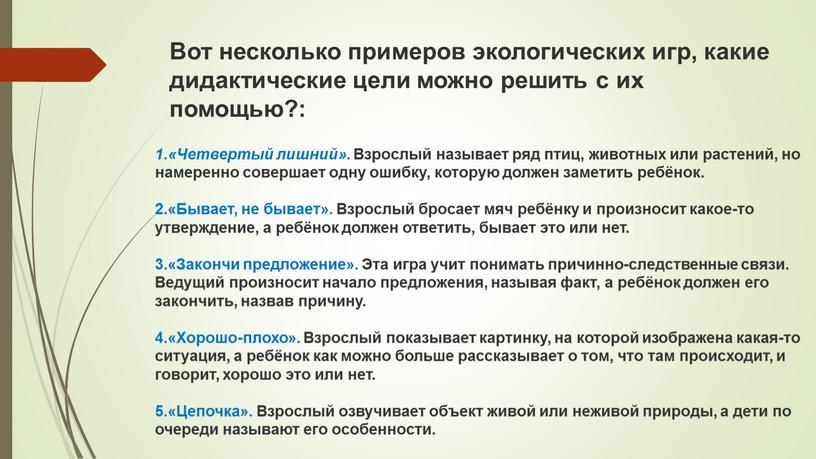 Вот несколько примеров экологических игр, какие дидактические цели можно решить с их помощью?:

1.«Четвертый лишний». Взрослый называет ряд птиц, животных или растений, но намеренно совершает одну ошибку, которую должен заметить ребёнок.

2.«Бывает, не бывает». Взрослый бросает мяч ребёнку и произносит какое-то утверждение, а ребёнок должен ответить, бывает это или нет.

3.«Закончи предложение». Эта игра учит понимать причинно-следственные связи. Ведущий произносит начало предложения, называя факт, а ребёнок должен его закончить, назвав причину.

4.«Хорошо-плохо». Взрослый показывает картинку, на которой изображена какая-то ситуация, а ребёнок как можно больше рассказывает о том, что там происходит, и говорит, хорошо это или нет.

5.«Цепочка». Взрослый озвучивает объект живой или неживой природы, а дети по очереди называют его особенности.